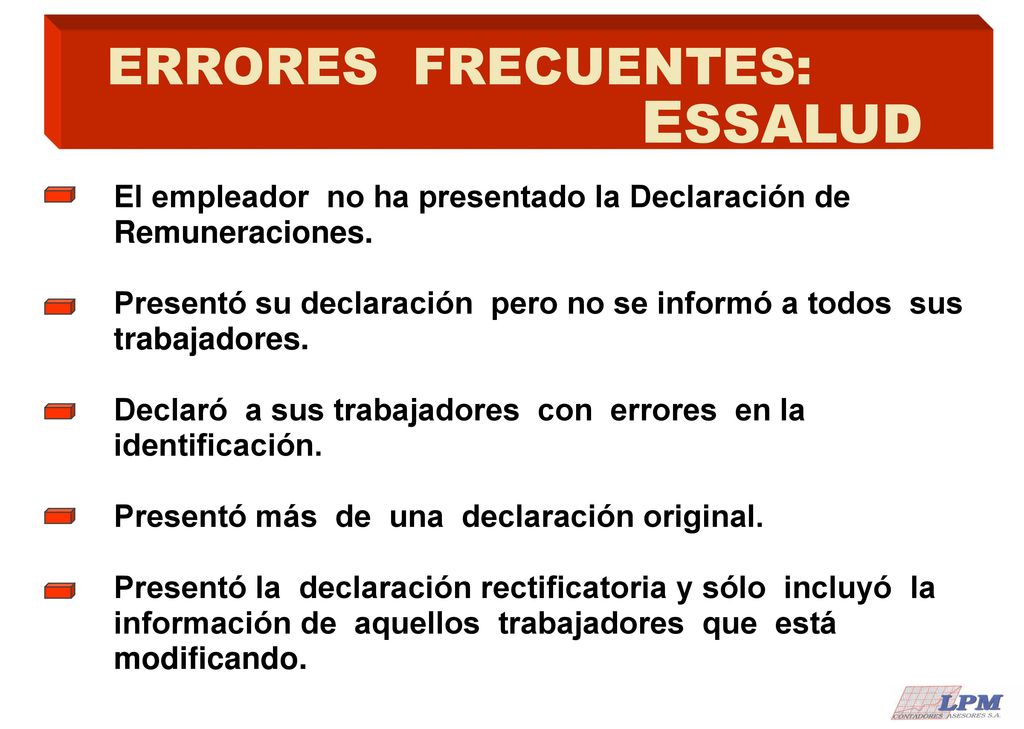 ERRORES FRECUENTES:
ESSALUD

El empleador no ha presentado la Declaración de Remuneraciones.

Presentó su declaración pero no se informó a todos sus trabajadores.

Declaró a sus trabajadores con errores en la identificación.

Presentó más de una declaración original.

Presentó la declaración rectificatoria y sólo incluyó la información de aquellos trabajadores que está modificando.

LPM
CONTADORES ASESORES S.A.